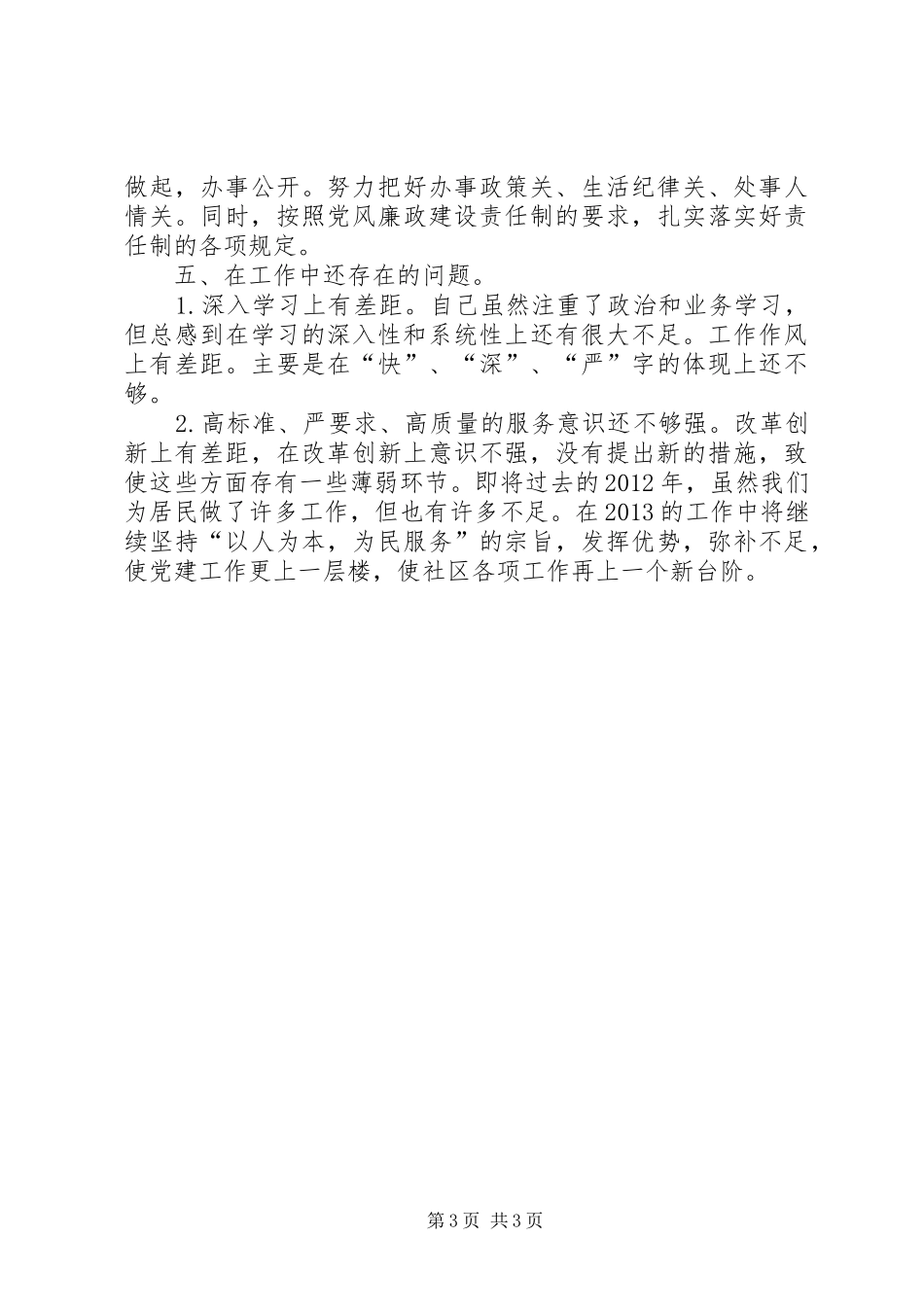 做起，办事公开。努力把好办事政策关、生活纪律关、处事人情关。同时，按照党风廉政建设责任制的要求，扎实落实好责任制的各项规定。

五、在工作中还存在的问题。

1.深入学习上有差距。自己虽然注重了政治和业务学习，但总感到在学习的深入性和系统性上还有很大不足。工作作风上有差距。主要是在“快”、“深”、“严”字的体现上还不够。

2.高标准、严要求、高质量的服务意识还不够强。改革创新上有差距，在改革创新上意识不强，没有提出新的措施，致使这些方面存有一些薄弱环节。即将过去的2012年，虽然我们为居民做了许多工作，但也有许多不足。在2013的工作中将继续坚持“以人为本，为民服务”的宗旨，发挥优势，弥补不足，使党建工作更上一层楼，使社区各项工作再上一个新台阶。

第3页 共3页